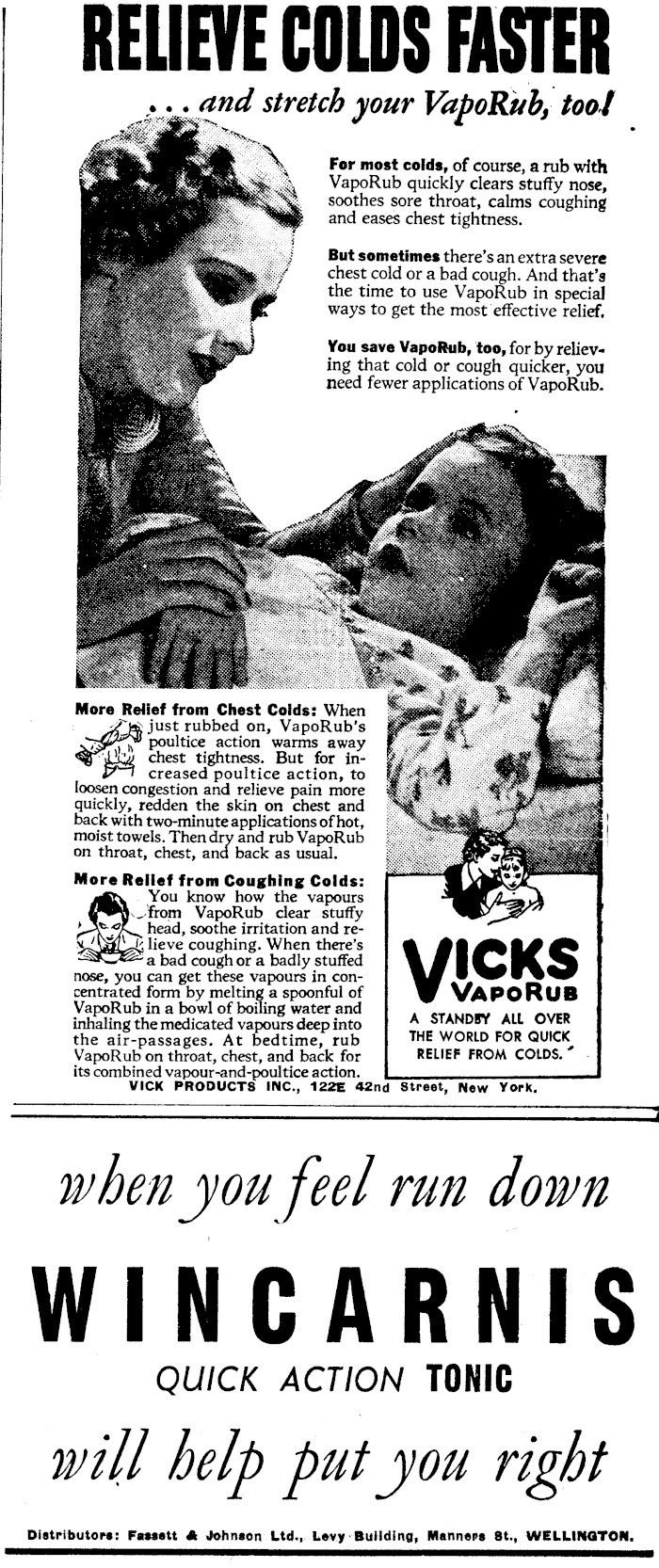 RELIEVE COLDS FASTER

. . . and stretch your VapoRub, too!

For most colds, of course, a rub with VapoRub quickly clears stuffy nose, soothes sore throat, calms coughing and eases chest tightness.

But sometimes there's an extra severe chest cold or a bad cough. And that's the time to use VapoRub in special ways to get the most effective relief.

You save VapoRub, too, for by relieving that cold or cough quicker, you need fewer applications of VapoRub.

More Relief from Chest Colds: When just rubbed on, VapoRub's poultice action warms away chest tightness. But for increased poultice action, to loosen congestion and relieve pain more quickly, redden the skin on chest and back with two-minute applications of hot, moist towels. Then dry and rub VapoRub on throat, chest, and back as usual.

More Relief from Coughing Colds: You know how the vapours from VapoRub clear stuffy head, soothe irritation and relieve coughing. When there's a bad cough or a badly stuffed nose, you can get these vapours in concentrated form by melting a spoonful of VapoRub in a bowl of boiling water and inhaling the medicated vapours deep into the air-passages. At bedtime, rub VapoRub on throat, chest, and back for its combined vapour-and-poultice action.

VICKS VAPORUB

A STANDBY ALL OVER THE WORLD FOR QUICK RELIEF FROM COLDS.

VICK PRODUCTS INC., 122E 42nd Street, New York.

when you feel run down

WINCARNIS

QUICK ACTION TONIC

will help put you right

Distributors: Fassett & Johnson Ltd., Levy Building, Manners St., WELLINGTON.